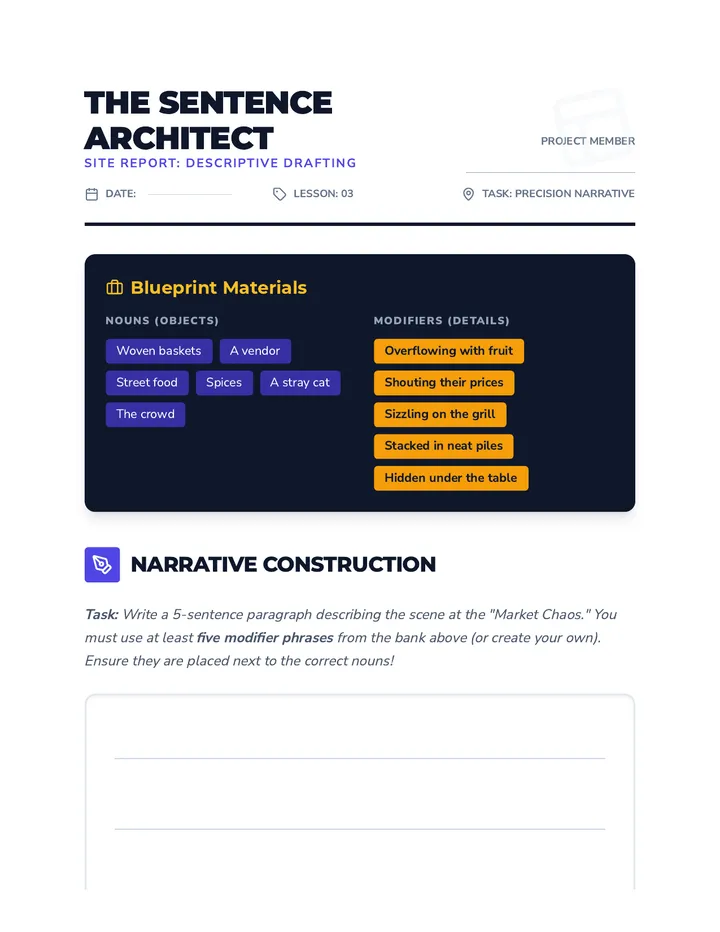 THE SENTENCE ARCHITECT

SITE REPORT: DESCRIPTIVE DRAFTING

PROJECT MEMBER

____

DATE: ____

LESSON: 03

TASK: PRECISION NARRATIVE

Blueprint Materials

NOUNS (OBJECTS)

Woven baskets
A vendor
Street food
Spices
A stray cat
The crowd

MODIFIERS (DETAILS)

Overflowing with fruit
Shouting their prices
Sizzling on the grill
Stacked in neat piles
Hidden under the table

NARRATIVE CONSTRUCTION

Task: Write a 5-sentence paragraph describing the scene at the "Market Chaos." You must use at least five modifier phrases from the bank above (or create your own). Ensure they are placed next to the correct nouns!

____

____